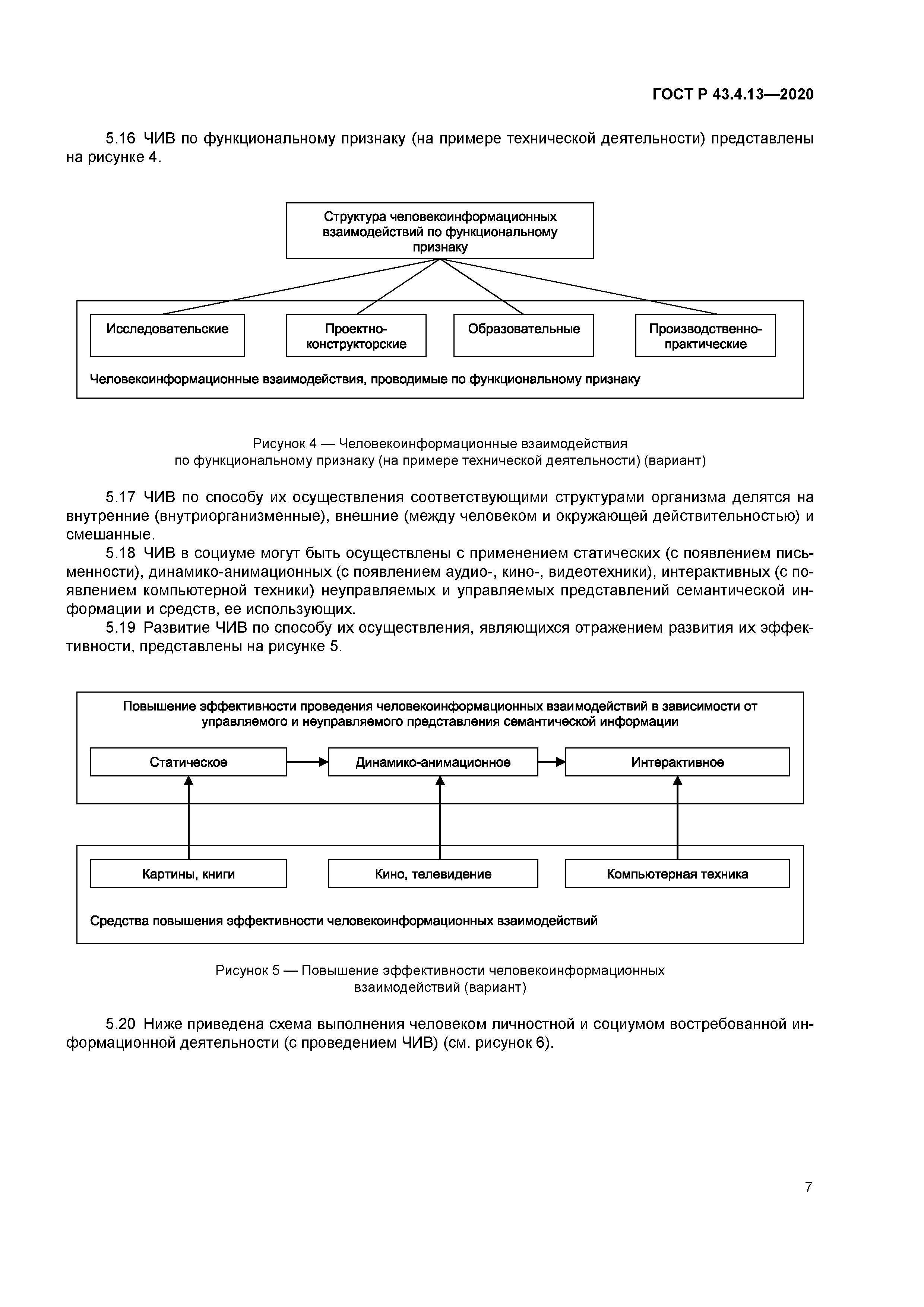 ГОСТ Р 43.4.13—2020

5.16 ЧИВ по функциональному признаку (на примере технической деятельности) представлены на рисунке 4.

Структура человекоинформационных взаимодействий по функциональному признаку

Исследовательские

Проектно-конструкторские

Образовательные

Производственно-практические

Человекоинформационные взаимодействия, проводимые по функциональному признаку

Рисунок 4 — Человекоинформационные взаимодействия по функциональному признаку (на примере технической деятельности) (вариант)

5.17 ЧИВ по способу их осуществления соответствующими структурами организма делятся на внутренние (внутриорганизменные), внешние (между человеком и окружающей действительностью) и смешанные.

5.18 ЧИВ в социуме могут быть осуществлены с применением статических (с появлением письменности), динамико-анимационных (с появлением аудио-, кино-, видеотехники), интерактивных (с появлением компьютерной техники) неуправляемых и управляемых представлений семантической информации и средств, ее использующих.

5.19 Развитие ЧИВ по способу их осуществления, являющихся отражением развития их эффективности, представлены на рисунке 5.

Повышение эффективности проведения человекоинформационных взаимодействий в зависимости от управляемого и неуправляемого представления семантической информации

Статическое

Динамико-анимационное

Интерактивное

Картины, книги

Кино, телевидение

Компьютерная техника

Средства повышения эффективности человекоинформационных взаимодействий

Рисунок 5 — Повышение эффективности человекоинформационных взаимодействий (вариант)

5.20 Ниже приведена схема выполнения человеком личностной и социумом востребованной информационной деятельности (с проведением ЧИВ) (см. рисунок 6).

7